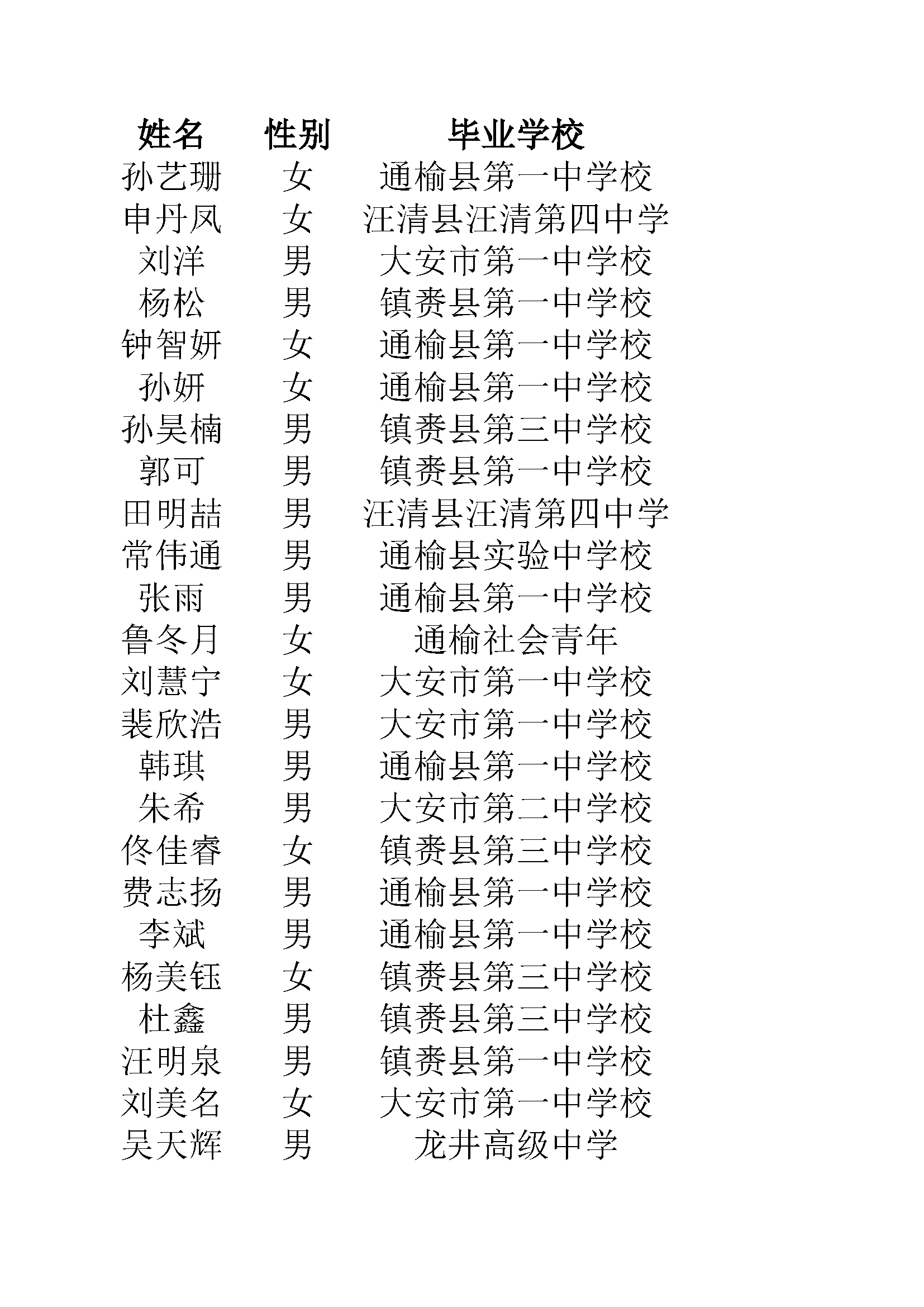 | 姓名 | 性别 | 毕业学校 |
|---|---|---|
| 孙艺珊 | 女 | 通榆县第一中学校 |
| 申丹凤 | 女 | 汪清县汪清第四中学 |
| 刘洋 | 男 | 大安市第一中学校 |
| 杨松 | 男 | 镇赉县第一中学校 |
| 钟智妍 | 女 | 通榆县第一中学校 |
| 孙妍 | 女 | 通榆县第一中学校 |
| 孙昊楠 | 男 | 镇赉县第三中学校 |
| 郭可 | 男 | 镇赉县第一中学校 |
| 田明喆 | 男 | 汪清县汪清第四中学 |
| 常伟通 | 男 | 通榆县实验中学校 |
| 张雨 | 男 | 通榆县第一中学校 |
| 鲁冬月 | 女 | 通榆社会青年 |
| 刘慧宁 | 女 | 大安市第一中学校 |
| 裴欣浩 | 男 | 大安市第一中学校 |
| 韩琪 | 男 | 通榆县第一中学校 |
| 朱希 | 男 | 大安市第二中学校 |
| 佟佳睿 | 女 | 镇赉县第三中学校 |
| 费志扬 | 男 | 通榆县第一中学校 |
| 李斌 | 男 | 通榆县第一中学校 |
| 杨美钰 | 女 | 镇赉县第三中学校 |
| 杜鑫 | 男 | 镇赉县第三中学校 |
| 汪明泉 | 男 | 镇赉县第一中学校 |
| 刘美名 | 女 | 大安市第一中学校 |
| 吴天辉 | 男 | 龙井高级中学 |